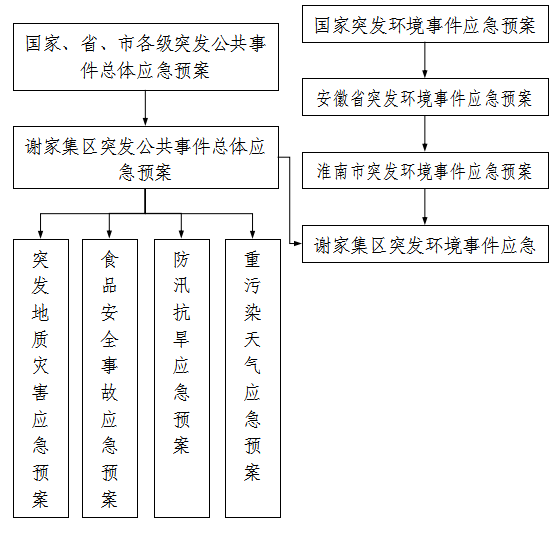 国家、省、市各级突发公共事件总体应急预案

谢家集区突发公共事件总体应急预案

突发地质灾害应急预案

食品安全事故应急预案

防汛抗旱应急预案

重污染天气应急预案

国家突发环境事件应急预案

安徽省突发环境事件应急预案

淮南市突发环境事件应急预案

谢家集区突发环境事件应急